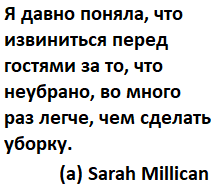 Я давно поняла, что извиниться перед гостями за то, что неубрано, во много раз легче, чем сделать уборку.

(а) Sarah Millican